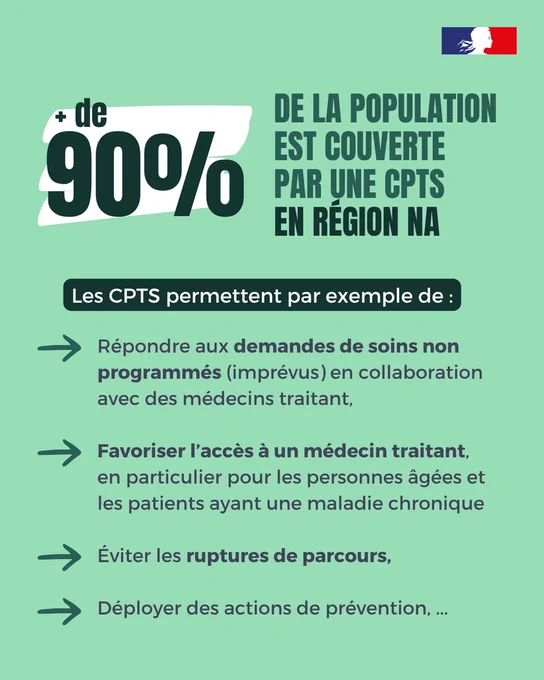 + de
90%

DE LA POPULATION
EST COUVERTE
PAR UNE CPTS
EN RÉGION NA

Les CPTS permettent par exemple de :

→ Répondre aux demandes de soins non programmés (imprévus) en collaboration avec des médecins traitant,

→ Favoriser l'accès à un médecin traitant, en particulier pour les personnes âgées et les patients ayant une maladie chronique

→ Éviter les ruptures de parcours,

→ Déployer des actions de prévention, ...